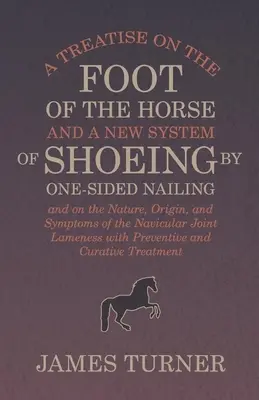 A TREATISE ON THE
FOOT
OF THE HORSE
AND A NEW SYSTEM
OF SHOEING BY
ONE-SIDED NAILING

and on the Nature, Origin, and Symptoms of the Navicular Joint Lameness with Preventive and Curative Treatment

JAMES TURNER